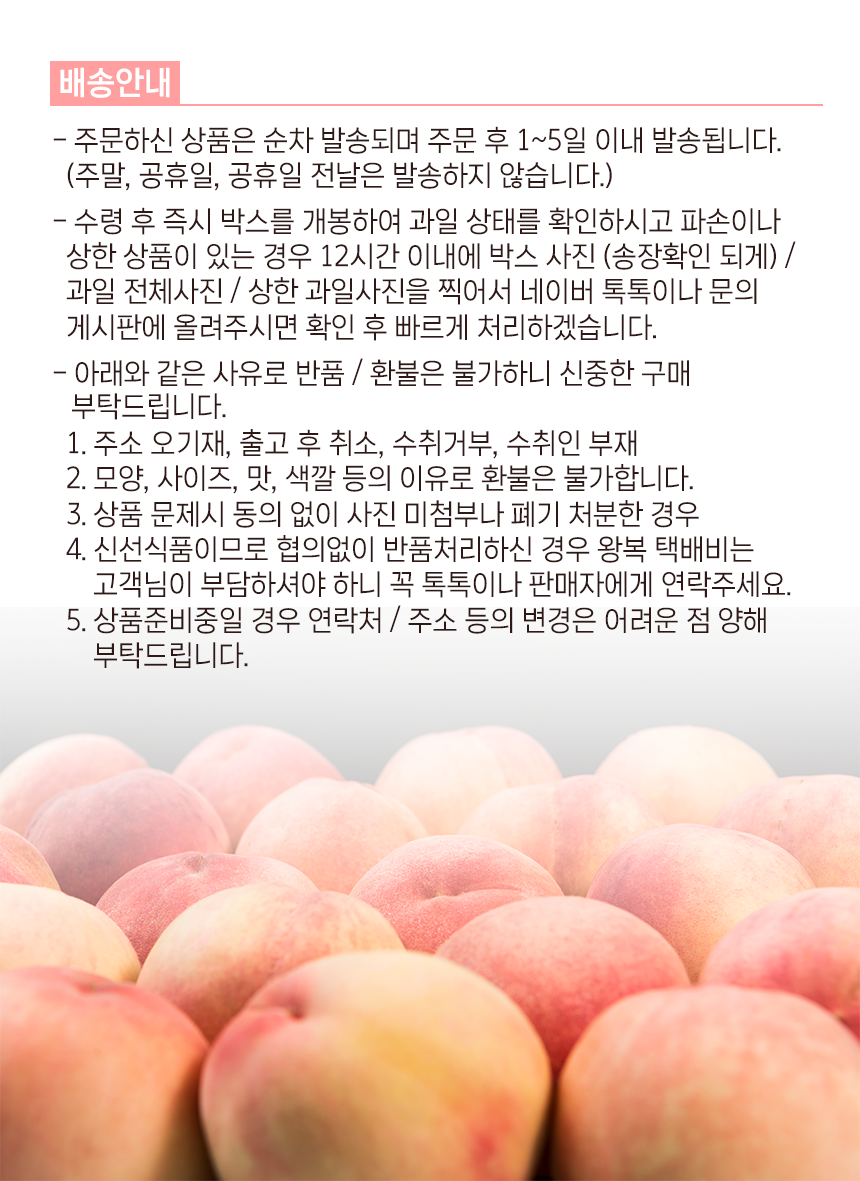 배송안내

- 주문하신 상품은 순차 발송되며 주문 후 1~5일 이내 발송됩니다. (주말, 공휴일, 공휴일 전날은 발송하지 않습니다.)

- 수령 후 즉시 박스를 개봉하여 과일 상태를 확인하시고 파손이나 상한 상품이 있는 경우 12시간 이내에 박스 사진 (송장확인 되게) / 과일 전체사진 / 상한 과일사진을 찍어서 네이버 톡톡이나 문의 게시판에 올려주시면 확인 후 빠르게 처리하겠습니다.

- 아래와 같은 사유로 반품 / 환불은 불가하니 신중한 구매 부탁드립니다.
1. 주소 오기재, 출고 후 취소, 수취거부, 수취인 부재
2. 모양, 사이즈, 맛, 색깔 등의 이유로 환불은 불가합니다.
3. 상품 문제시 동의 없이 사진 미첨부나 폐기 처분한 경우
4. 신선식품이므로 협의없이 반품처리하신 경우 왕복 택배비는 고객님이 부담하셔야 하니 꼭 톡톡이나 판매자에게 연락주세요.
5. 상품준비중일 경우 연락처 / 주소 등의 변경은 어려운 점 양해 부탁드립니다.